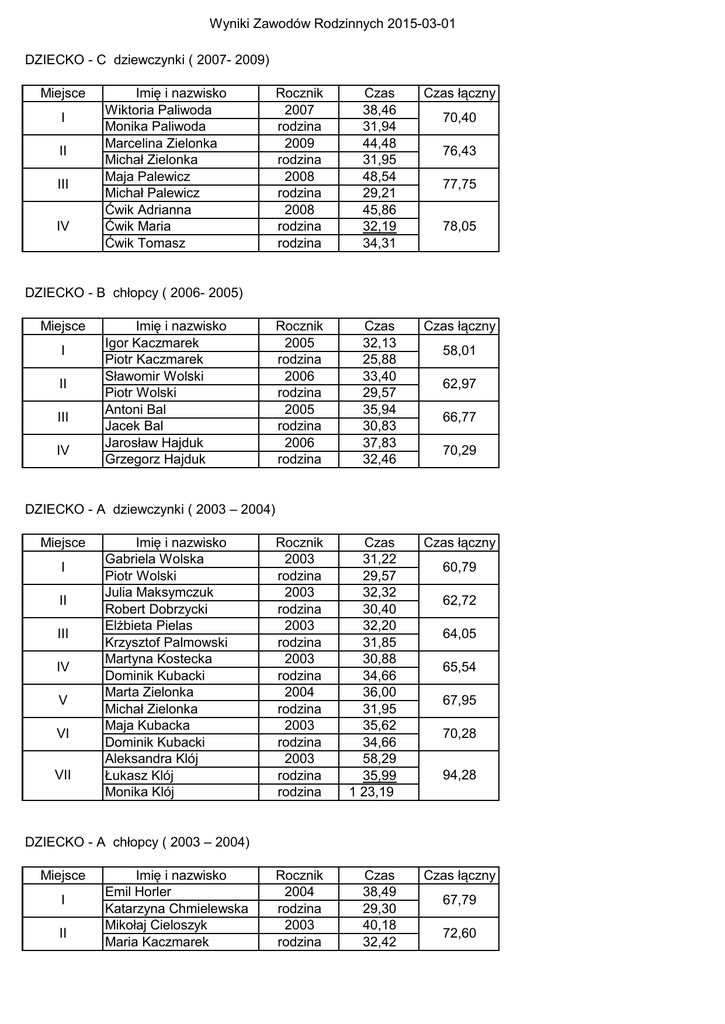 Wyniki Zawodów Rodzinnych 2015-03-01

DZIECKO - C dziewczynki ( 2007- 2009)

| Miejsce | Imię i nazwisko | Rocznik | Czas | Czas łączny |
|---|---|---|---|---|
| I | Wiktoria Paliwoda | 2007 | 38,46 | 70,40 |
| | Monika Paliwoda | rodzina | 31,94 | |
| II | Marcelina Zielonka | 2009 | 44,48 | 76,43 |
| | Michał Zielonka | rodzina | 31,95 | |
| III | Maja Palewicz | 2008 | 48,54 | 77,75 |
| | Michał Palewicz | rodzina | 29,21 | |
| IV | Ćwik Adrianna | 2008 | 45,86 | 78,05 |
| | Ćwik Maria | rodzina | 32,19 | |
| | Ćwik Tomasz | rodzina | 34,31 | |

DZIECKO - B chłopcy ( 2006- 2005)

| Miejsce | Imię i nazwisko | Rocznik | Czas | Czas łączny |
|---|---|---|---|---|
| I | Igor Kaczmarek | 2005 | 32,13 | 58,01 |
| | Piotr Kaczmarek | rodzina | 25,88 | |
| II | Sławomir Wolski | 2006 | 33,40 | 62,97 |
| | Piotr Wolski | rodzina | 29,57 | |
| III | Antoni Bal | 2005 | 35,94 | 66,77 |
| | Jacek Bal | rodzina | 30,83 | |
| IV | Jarosław Hajduk | 2006 | 37,83 | 70,29 |
| | Grzegorz Hajduk | rodzina | 32,46 | |

DZIECKO - A dziewczynki ( 2003 – 2004)

| Miejsce | Imię i nazwisko | Rocznik | Czas | Czas łączny |
|---|---|---|---|---|
| I | Gabriela Wolska | 2003 | 31,22 | 60,79 |
| | Piotr Wolski | rodzina | 29,57 | |
| II | Julia Maksymczuk | 2003 | 32,32 | 62,72 |
| | Robert Dobrzycki | rodzina | 30,40 | |
| III | Elżbieta Pielas | 2003 | 32,20 | 64,05 |
| | Krzysztof Palmowski | rodzina | 31,85 | |
| IV | Martyna Kostecka | 2003 | 30,88 | 65,54 |
| | Dominik Kubacki | rodzina | 34,66 | |
| V | Marta Zielonka | 2004 | 36,00 | 67,95 |
| | Michał Zielonka | rodzina | 31,95 | |
| VI | Maja Kubacka | 2003 | 35,62 | 70,28 |
| | Dominik Kubacki | rodzina | 34,66 | |
| VII | Aleksandra Klój | 2003 | 58,29 | 94,28 |
| | Łukasz Klój | rodzina | 35,99 | |
| | Monika Klój | rodzina | 1 23,19 | |

DZIECKO - A chłopcy ( 2003 – 2004)

| Miejsce | Imię i nazwisko | Rocznik | Czas | Czas łączny |
|---|---|---|---|---|
| I | Emil Horler | 2004 | 38,49 | 67,79 |
| | Katarzyna Chmielewska | rodzina | 29,30 | |
| II | Mikołaj Cieloszyk | 2003 | 40,18 | 72,60 |
| | Maria Kaczmarek | rodzina | 32,42 | |